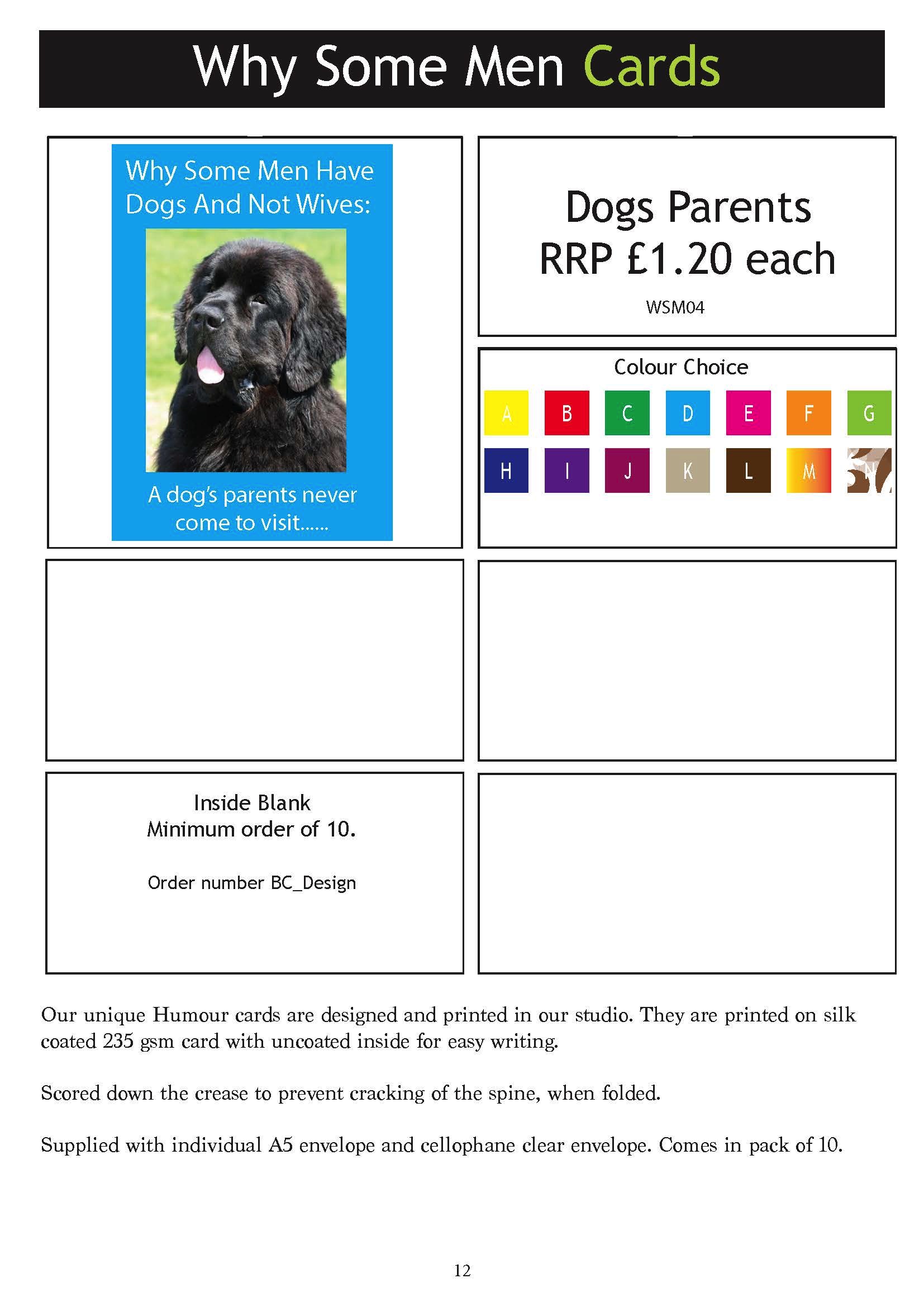 Why Some Men Cards

Why Some Men Have Dogs And Not Wives:

A dog's parents never come to visit......

Dogs Parents
RRP £1.20 each

WSM04

Colour Choice

A B C D E F G
H I J K L M N

Inside Blank
Minimum order of 10.

Order number BC_Design

Our unique Humour cards are designed and printed in our studio. They are printed on silk coated 235 gsm card with uncoated inside for easy writing.

Scored down the crease to prevent cracking of the spine, when folded.

Supplied with individual A5 envelope and cellophane clear envelope. Comes in pack of 10.

12